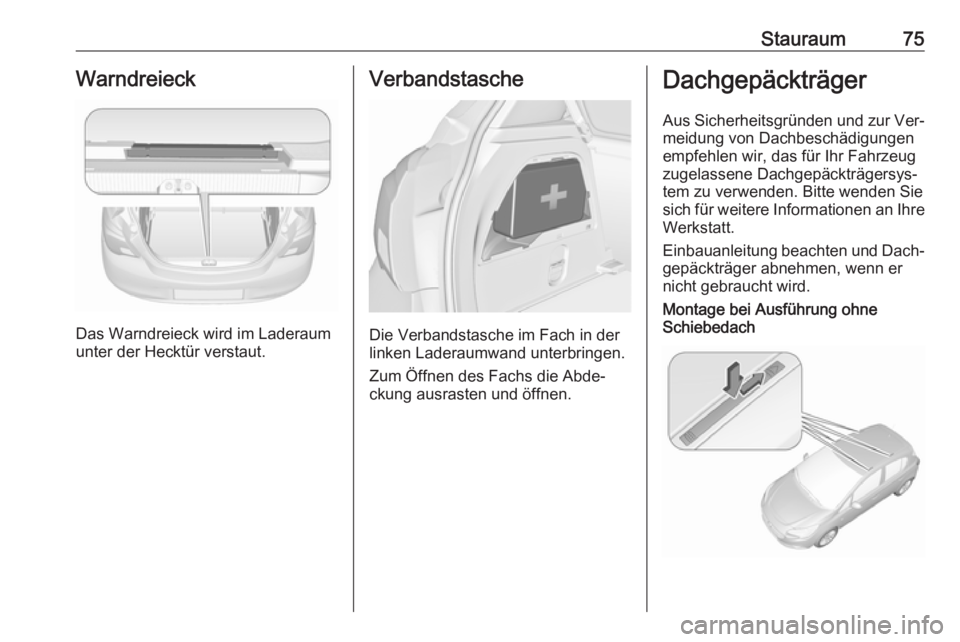 Stauraum 75

Warndreieck

Das Warndreieck wird im Laderaum unter der Hecktür verstaut.

Verbandstasche

Die Verbandstasche im Fach in der linken Laderaumwand unterbringen.

Zum Öffnen des Fachs die Abdeckung ausrasten und öffnen.

Dachgepäckträger

Aus Sicherheitsgründen und zur Vermeidung von Dachbeschädigungen empfehlen wir, das für Ihr Fahrzeug zugelassene Dachgepäckträgersystem zu verwenden. Bitte wenden Sie sich für weitere Informationen an Ihre Werkstatt.

Einbauanleitung beachten und Dachgepäckträger abnehmen, wenn er nicht gebraucht wird.

Montage bei Ausführung ohne Schiebedach

carmanualsonline.info